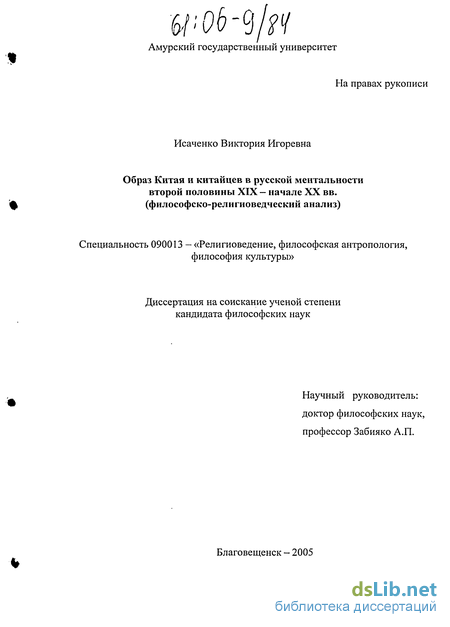 61:06-9/84

Амурский государственный университет

На правах рукописи

Исаченко Виктория Игоревна

Образ Китая и китайцев в русской ментальности второй половины XIX – начале XX вв. (философско-религиоведческий анализ)

Специальность 090013 – «Религиоведение, философская антропология, философия культуры»

Диссертация на соискание ученой степени кандидата философских наук

Научный руководитель:
доктор философских наук,
профессор Забияко А.П.

Благовещенск – 2005

dsLib.net
библиотека диссертаций